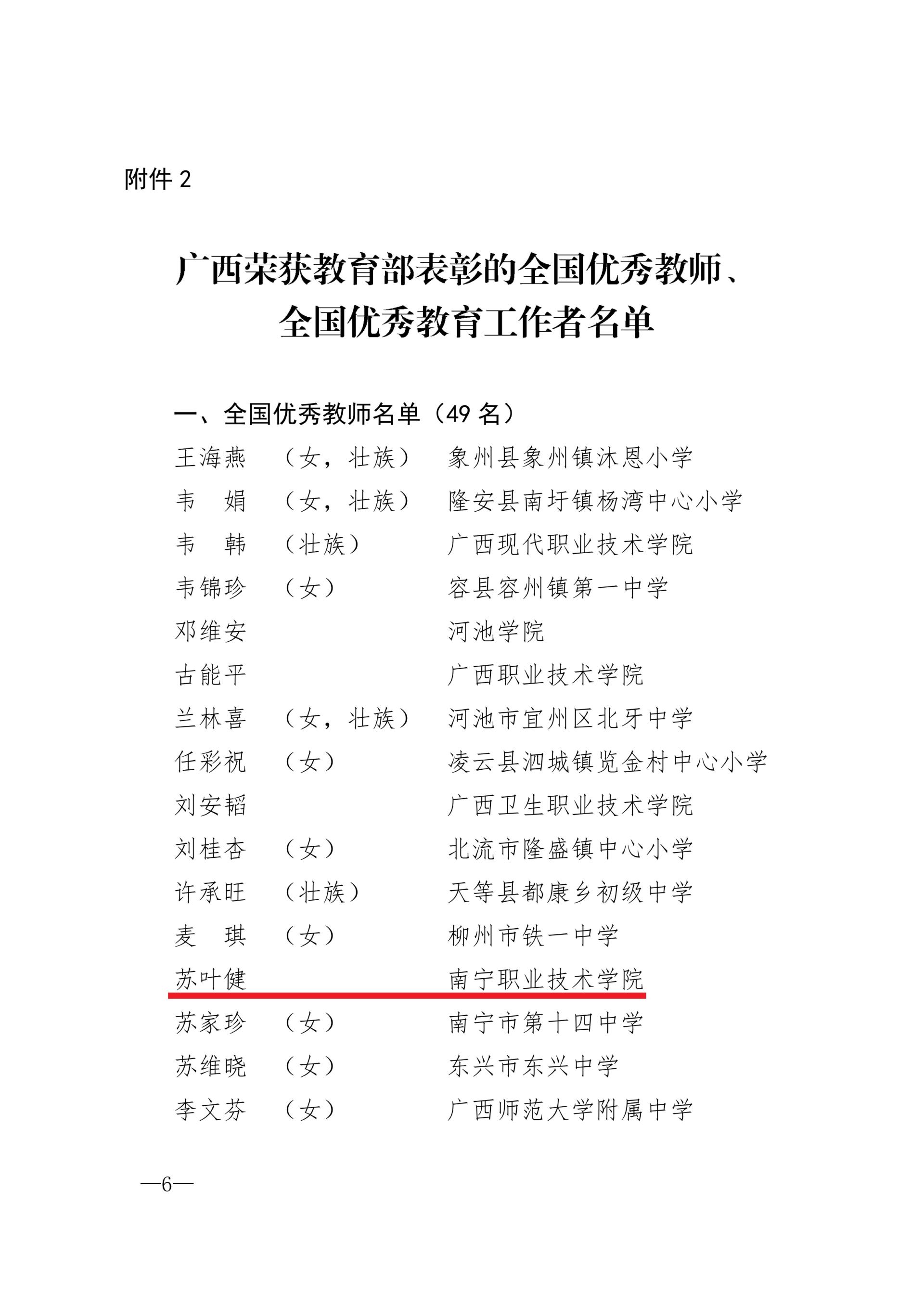 附件 2

广西荣获教育部表彰的全国优秀教师、全国优秀教育工作者名单

一、全国优秀教师名单（49 名）

王海燕 （女，壮族） 象州县象州镇沐恩小学
韦 娟 （女，壮族） 隆安县南圩镇杨湾中心小学
韦 韩 （壮族） 广西现代职业技术学院
韦锦珍 （女） 容县容州镇第一中学
邓维安 河池学院
古能平 广西职业技术学院
兰林喜 （女，壮族） 河池市宜州区北牙中学
任彩祝 （女） 凌云县泗城镇览金村中心小学
刘安韬 广西卫生职业技术学院
刘桂杏 （女） 北流市隆盛镇中心小学
许承旺 （壮族） 天等县都康乡初级中学
麦 琪 （女） 柳州市铁一中学
苏叶健 南宁职业技术学院
苏家珍 （女） 南宁市第十四中学
苏维晓 （女） 东兴市东兴中学
李文芬 （女） 广西师范大学附属中学

—6—